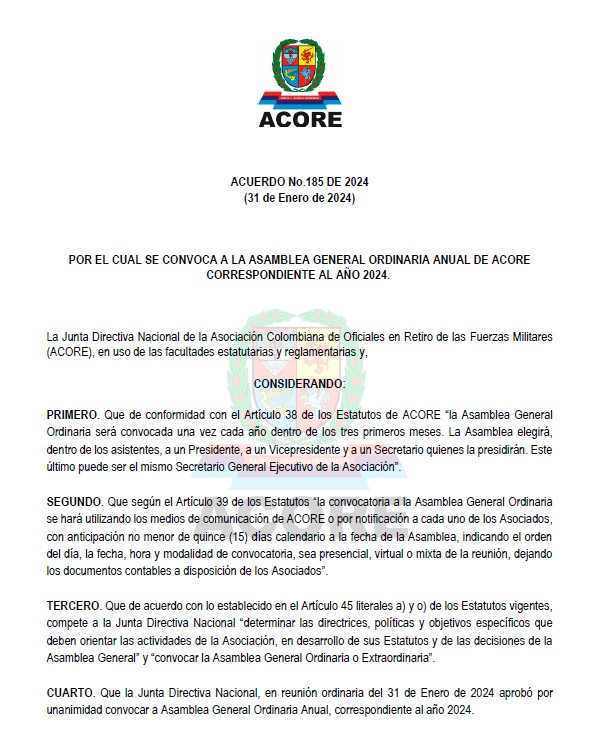 ACORE

ACUERDO No.185 DE 2024
(31 de Enero de 2024)

POR EL CUAL SE CONVOCA A LA ASAMBLEA GENERAL ORDINARIA ANUAL DE ACORE CORRESPONDIENTE AL AÑO 2024.

La Junta Directiva Nacional de la Asociación Colombiana de Oficiales en Retiro de las Fuerzas Militares (ACORE), en uso de las facultades estatutarias y reglamentarias y,

CONSIDERANDO:

PRIMERO. Que de conformidad con el Artículo 38 de los Estatutos de ACORE "la Asamblea General Ordinaria será convocada una vez cada año dentro de los tres primeros meses. La Asamblea elegirá, dentro de los asistentes, a un Presidente, a un Vicepresidente y a un Secretario quienes la presidirán. Este último puede ser el mismo Secretario General Ejecutivo de la Asociación".

SEGUNDO. Que según el Artículo 39 de los Estatutos "la convocatoria a la Asamblea General Ordinaria se hará utilizando los medios de comunicación de ACORE o por notificación a cada uno de los Asociados, con anticipación no menor de quince (15) días calendario a la fecha de la Asamblea, indicando el orden del día, la fecha, hora y modalidad de convocatoria, sea presencial, virtual o mixta de la reunión, dejando los documentos contables a disposición de los Asociados".

TERCERO. Que de acuerdo con lo establecido en el Artículo 45 literales a) y o) de los Estatutos vigentes, compete a la Junta Directiva Nacional "determinar las directrices, políticas y objetivos específicos que deben orientar las actividades de la Asociación, en desarrollo de sus Estatutos y de las decisiones de la Asamblea General" y "convocar la Asamblea General Ordinaria o Extraordinaria".

CUARTO. Que la Junta Directiva Nacional, en reunión ordinaria del 31 de Enero de 2024 aprobó por unanimidad convocar a Asamblea General Ordinaria Anual, correspondiente al año 2024.